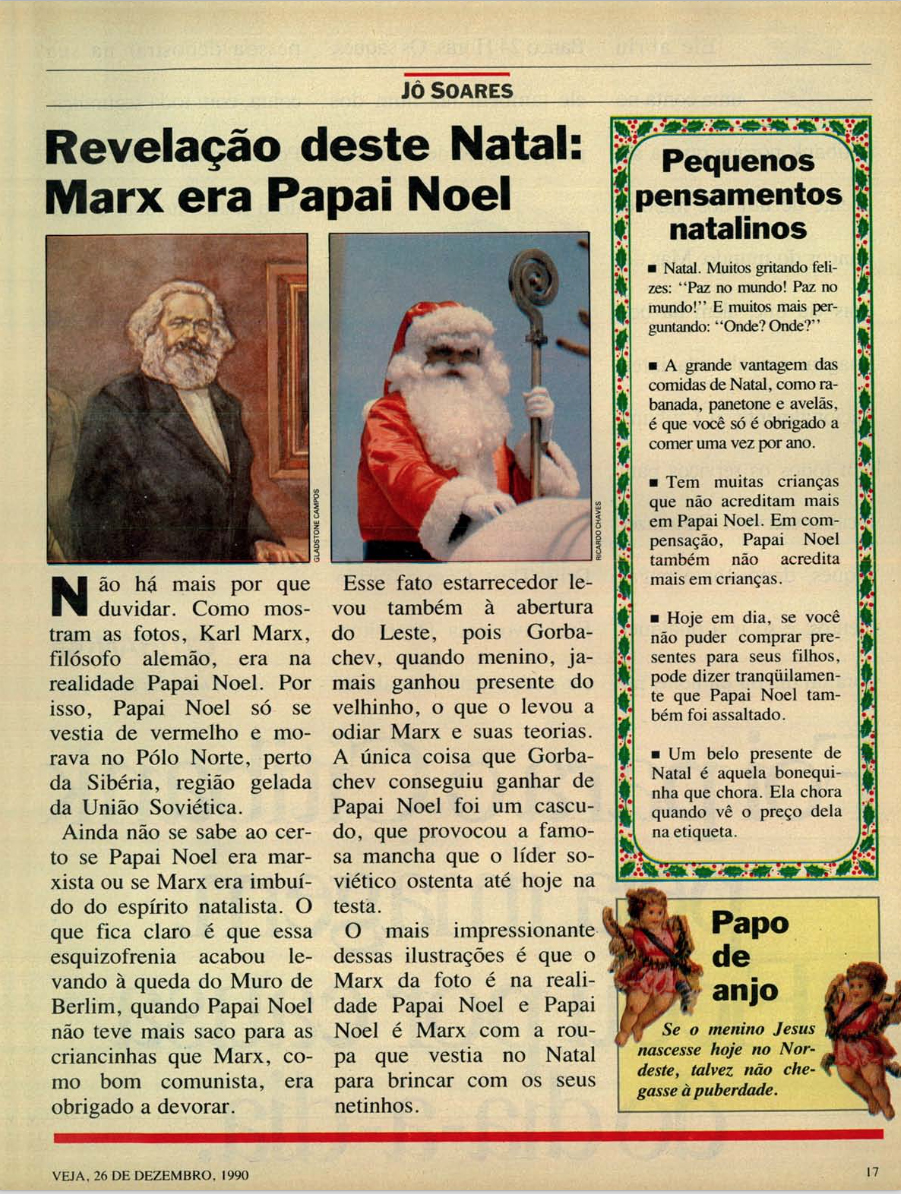 JÔ SOARES

Revelação deste Natal: Marx era Papai Noel

GLADSTONE CAMPOS

RICARDO CHAVES

Não há mais por que duvidar. Como mostram as fotos, Karl Marx, filósofo alemão, era na realidade Papai Noel. Por isso, Papai Noel só se vestia de vermelho e morava no Pólo Norte, perto da Sibéria, região gelada da União Soviética.

Ainda não se sabe ao certo se Papai Noel era marxista ou se Marx era imbuído do espírito natalista. O que fica claro é que essa esquizofrenia acabou levando à queda do Muro de Berlim, quando Papai Noel não teve mais saco para as criancinhas que Marx, como bom comunista, era obrigado a devorar.

Esse fato estarrecedor levou também à abertura do Leste, pois Gorbachev, quando menino, jamais ganhou presente do velhinho, o que o levou a odiar Marx e suas teorias. A única coisa que Gorbachev conseguiu ganhar de Papai Noel foi um cascudo, que provocou a famosa mancha que o líder soviético ostenta até hoje na testa.

O mais impressionante dessas ilustrações é que o Marx da foto é na realidade Papai Noel e Papai Noel é Marx com a roupa que vestia no Natal para brincar com os seus netinhos.

Pequenos pensamentos natalinos

■ Natal. Muitos gritando felizes: "Paz no mundo! Paz no mundo!" E muitos mais perguntando: "Onde? Onde?"

■ A grande vantagem das comidas de Natal, como rabanada, panetone e avelãs, é que você só é obrigado a comer uma vez por ano.

■ Tem muitas crianças que não acreditam mais em Papai Noel. Em compensação, Papai Noel também não acredita mais em crianças.

■ Hoje em dia, se você não puder comprar presentes para seus filhos, pode dizer tranqüilamente que Papai Noel também foi assaltado.

■ Um belo presente de Natal é aquela bonequinha que chora. Ela chora quando vê o preço dela na etiqueta.

Papo de anjo

Se o menino Jesus nascesse hoje no Nordeste, talvez não chegasse à puberdade.

VEJA, 26 DE DEZEMBRO, 1990

17